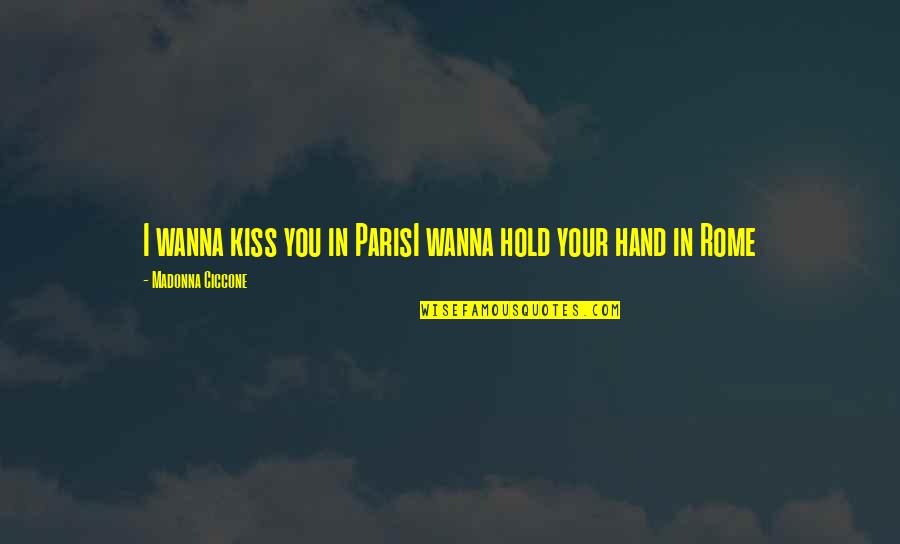 I wanna kiss you in ParisI wanna hold your hand in Rome

- Madonna Ciccone

WISEFAMOUSQUOTES.COM